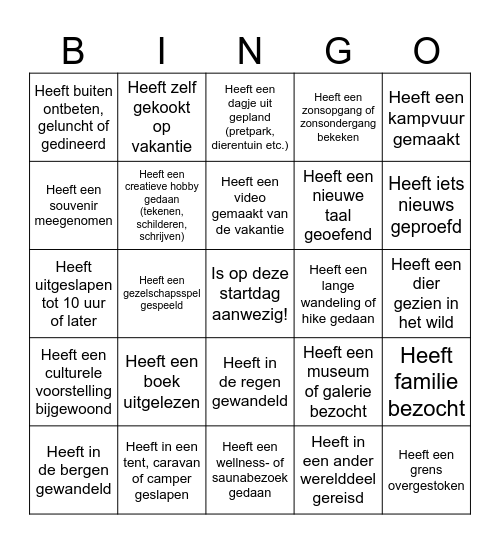 | B | I | N | G | O |
|---|---|---|---|---|
| Heeft buiten ontbeten, geluncht of gedineerd | Heeft zelf gekookt op vakantie | Heeft een dagje uit gepland (pretpark, dierentuin etc.) | Heeft een zonsopgang of zonsondergang bekeken | Heeft een kampvuur gemaakt |
| Heeft een souvenir meegenomen | Heeft een creatieve hobby gedaan (tekenen, schilderen, schrijven) | Heeft een video gemaakt van de vakantie | Heeft een nieuwe taal geoefend | Heeft iets nieuws geproefd |
| Heeft uitgeslapen tot 10 uur of later | Heeft een gezelschapsspel gespeeld | Is op deze startdag aanwezig! | Heeft een lange wandeling of hike gedaan | Heeft een dier gezien in het wild |
| Heeft een culturele voorstelling bijgewoond | Heeft een boek uitgelezen | Heeft in de regen gewandeld | Heeft een museum of galerie bezocht | Heeft familie bezocht |
| Heeft in de bergen gewandeld | Heeft in een tent, caravan of camper geslapen | Heeft een wellness- of saunabezoek gedaan | Heeft in een ander werelddeel gereisd | Heeft een grens overgestoken |